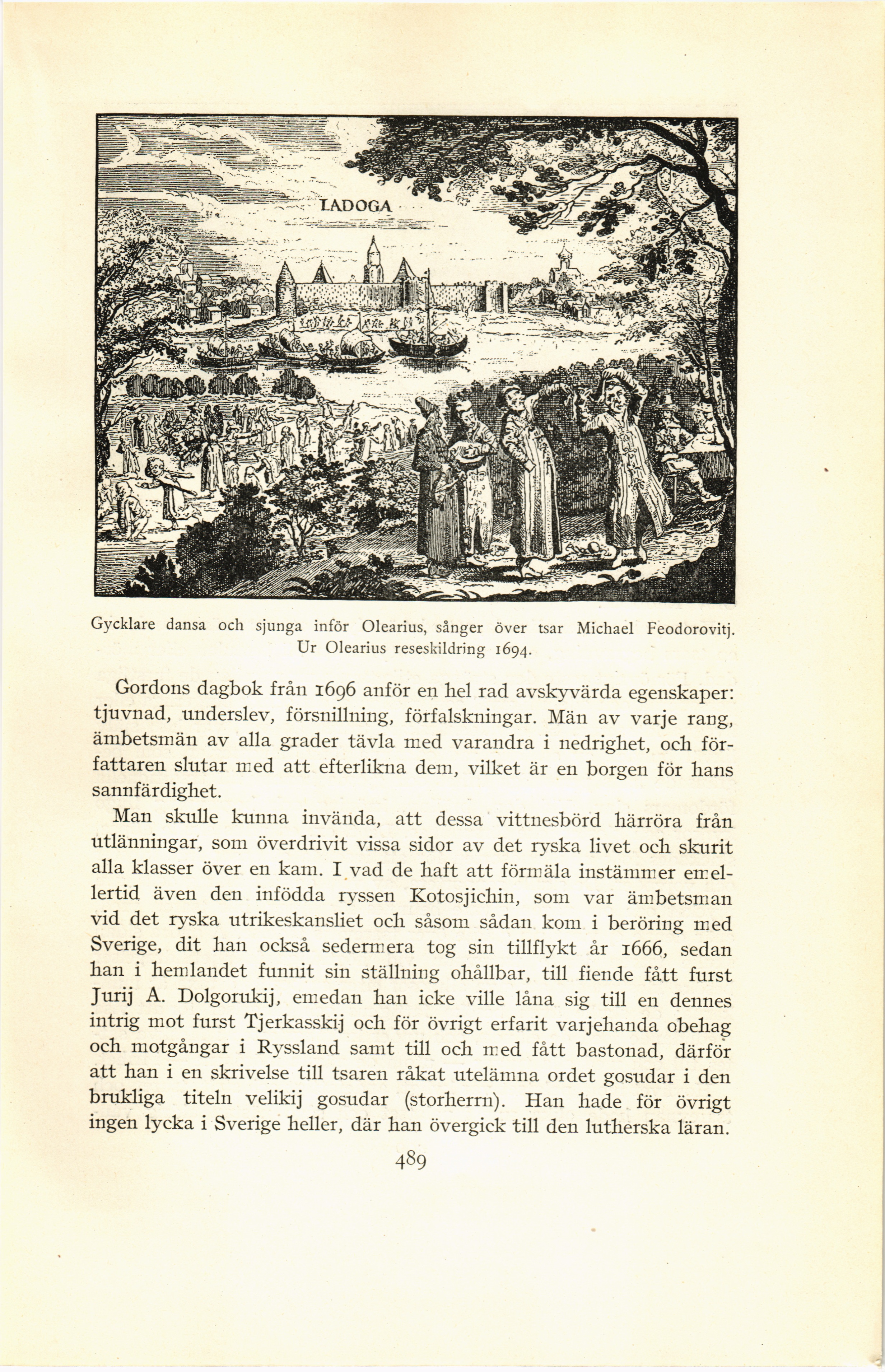 LADOGA

Gycklare dansa och sjunga inför Olearius, sånger över tsar Michael Feodorovitj. Ur Olearius reseskildring 1694.

Gordons dagbok från 1696 anför en hel rad avskyvärda egenskaper: tjuvnad, underslev, försnillning, förfalskningar. Män av varje rang, ämbetsmän av alla grader tävla med varandra i nedrighet, och författaren slutar med att efterlikna dem, vilket är en borgen för hans sannfärdighet.

Man skulle kunna invända, att dessa vittnesbörd härröra från utlänningar, som överdrivit vissa sidor av det ryska livet och skurit alla klasser över en kam. I vad de haft att förmäla instämmer emellertid även den infödda ryssen Kotosjichin, som var ämbetsman vid det ryska utrikeskansliet och såsom sådan kom i beröring med Sverige, dit han också sedermera tog sin tillflykt år 1666, sedan han i hemlandet funnit sin ställning ohållbar, till fiende fått furst Jurij A. Dolgorukij, emedan han icke ville låna sig till en dennes intrig mot furst Tjerkasskij och för övrigt erfarit varjehanda obehag och motgångar i Ryssland samt till och med fått bastonad, därför att han i en skrivelse till tsaren råkat utelämna ordet gosudar i den brukliga titeln velikij gosudar (storherrn). Han hade för övrigt ingen lycka i Sverige heller, där han övergick till den lutherska läran.

489